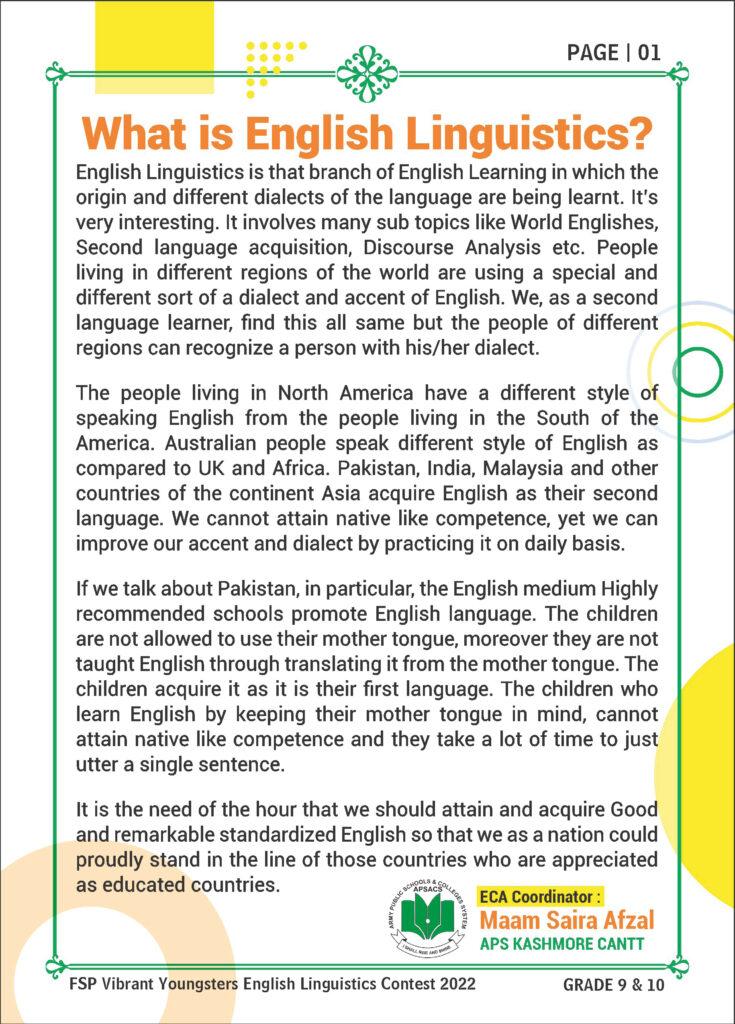 PAGE | 01

What is English Linguistics?

English Linguistics is that branch of English Learning in which the origin and different dialects of the language are being learnt. It's very interesting. It involves many sub topics like World Englishes, Second language acquisition, Discourse Analysis etc. People living in different regions of the world are using a special and different sort of a dialect and accent of English. We, as a second language learner, find this all same but the people of different regions can recognize a person with his/her dialect.

The people living in North America have a different style of speaking English from the people living in the South of the America. Australian people speak different style of English as compared to UK and Africa. Pakistan, India, Malaysia and other countries of the continent Asia acquire English as their second language. We cannot attain native like competence, yet we can improve our accent and dialect by practicing it on daily basis.

If we talk about Pakistan, in particular, the English medium Highly recommended schools promote English language. The children are not allowed to use their mother tongue, moreover they are not taught English through translating it from the mother tongue. The children acquire it as it is their first language. The children who learn English by keeping their mother tongue in mind, cannot attain native like competence and they take a lot of time to just utter a single sentence.

It is the need of the hour that we should attain and acquire Good and remarkable standardized English so that we as a nation could proudly stand in the line of those countries who are appreciated as educated countries.

ARMY PUBLIC SCHOOLS & COLLEGES SYSTEM
APSACS

ECA Coordinator :
Maam Saira Afzal
APS KASHMORE CANTT

FSP Vibrant Youngsters English Linguistics Contest 2022

GRADE 9 & 10